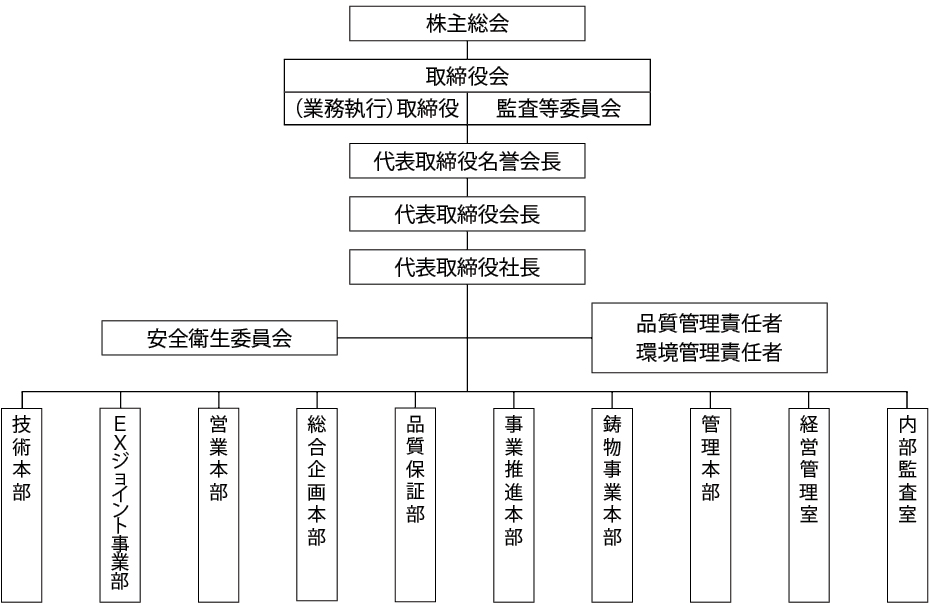 株主総会

取締役会
(業務執行)取締役　監査等委員会

代表取締役名誉会長

代表取締役会長

代表取締役社長

安全衛生委員会

品質管理責任者
環境管理責任者

技術本部

EXジョイント事業部

営業本部

総合企画本部

品質保証部

事業推進本部

鋳物事業本部

管理本部

経営管理室

内部監査室